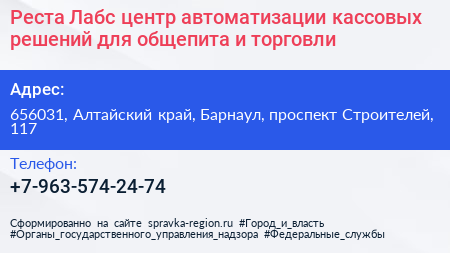 Реста Лабс центр автоматизации кассовых решений для общепита и торговли

Адрес:

656031, Алтайский край, Барнаул, проспект Строителей, 117

Телефон:

+7-963-574-24-74

Сформированно на сайте spravka-region.ru #Город_и_власть #Органы_государственного_управления_надзора #Федеральные_службы